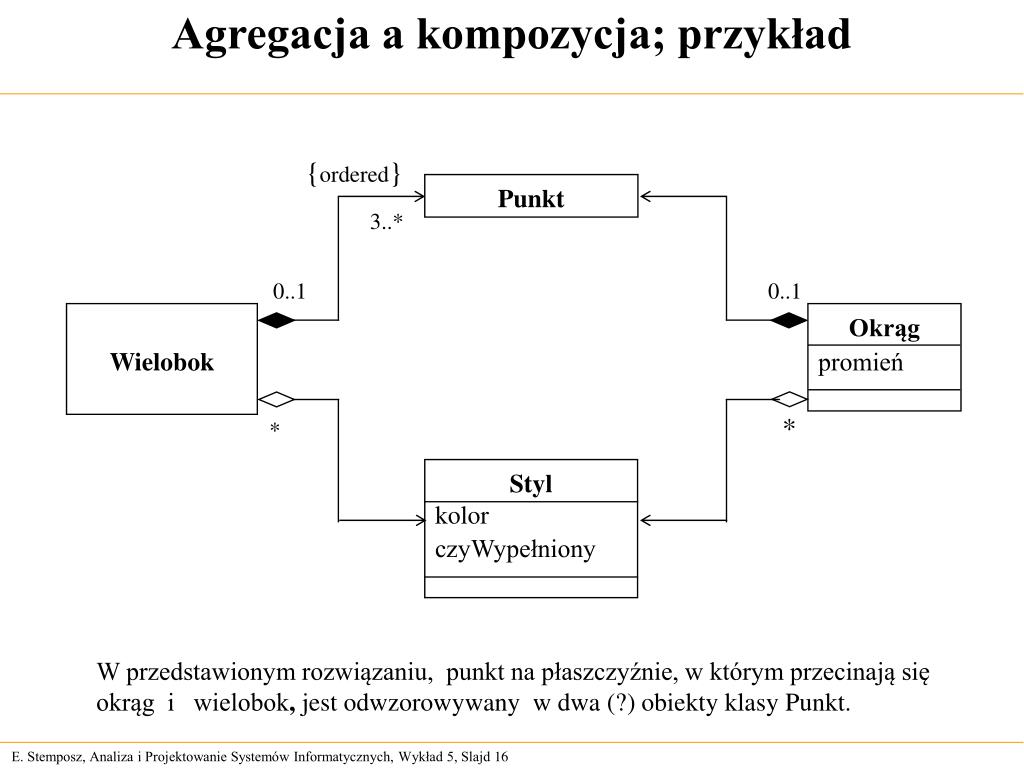 Agregacja a kompozycja; przykład

{ordered}

Punkt

3..*

0..1

0..1

Wielobok

Okrąg

promień

*

*

Styl

kolor

czyWypełniony

W przedstawionym rozwiązaniu, punkt na płaszczyźnie, w którym przecinają się okrąg i wielobok, jest odwzorowywany w dwa (?) obiekty klasy Punkt.

E. Stemposz, Analiza i Projektowanie Systemów Informatycznych, Wykład 5, Slajd 16